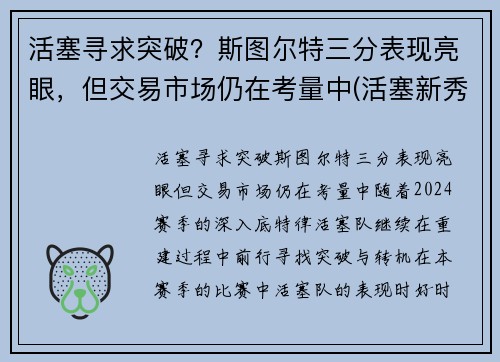 活塞寻求突破？斯图尔特三分表现亮眼，但交易市场仍在考量中(活塞新秀

活塞寻求突破斯图尔特三分表现亮眼但交易市场仍在考量中随着2024赛季的深入底特律活塞队继续在重建过程中前行寻找突破与转机在本赛季的比赛中活塞队的表现时好时